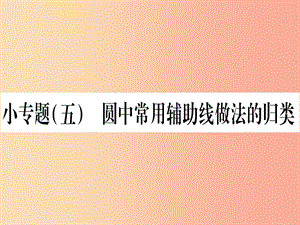 小专题(五)　圆中常用辅助线做法的归类